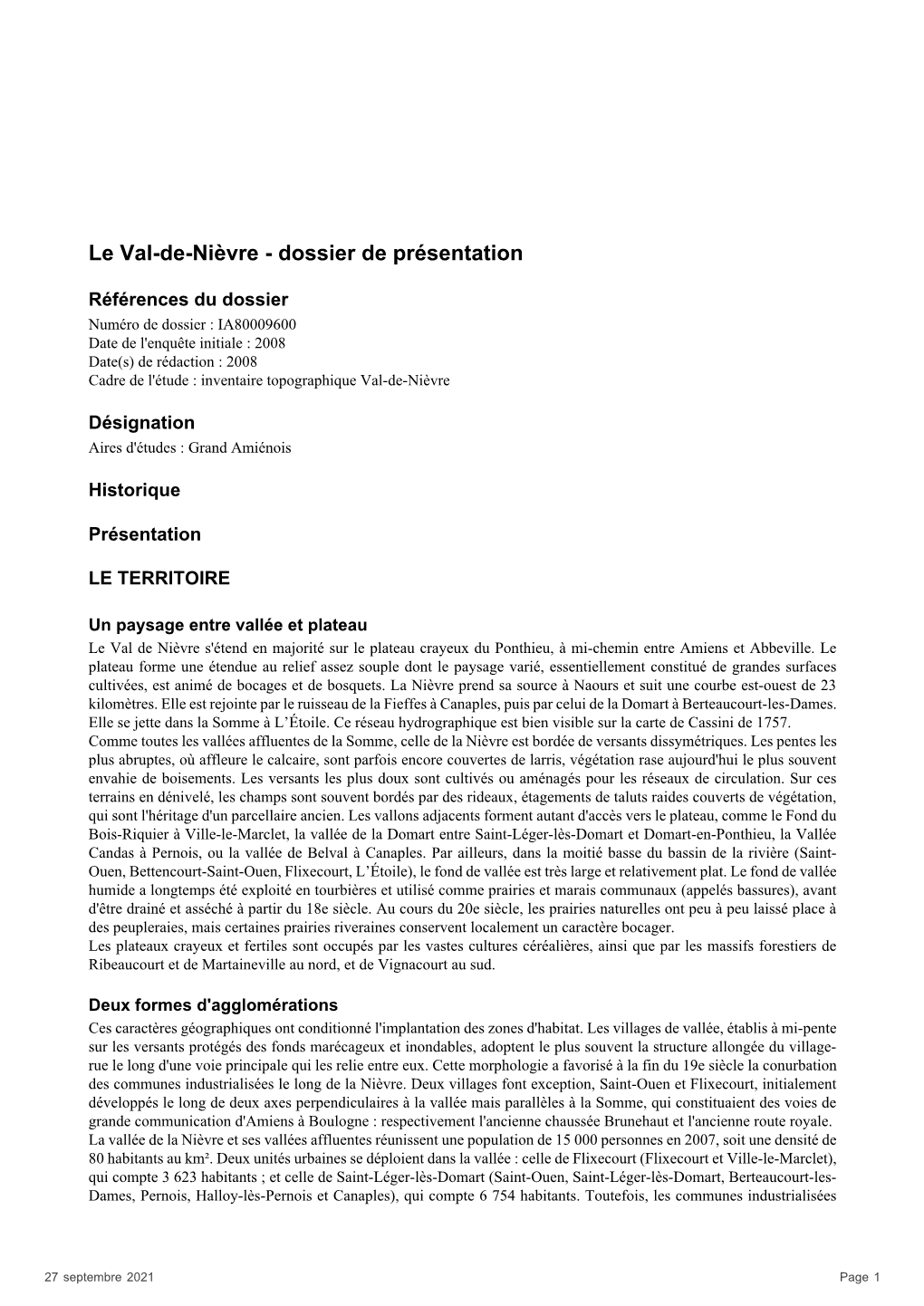 Le Val-de-Nièvre - dossier de présentation

Références du dossier
Numéro de dossier : IA80009600
Date de l'enquête initiale : 2008
Date(s) de rédaction : 2008
Cadre de l'étude : inventaire topographique Val-de-Nièvre

Désignation
Aires d'études : Grand Amiénois

Historique

Présentation

LE TERRITOIRE

Un paysage entre vallée et plateau
Le Val de Nièvre s'étend en majorité sur le plateau crayeux du Ponthieu, à mi-chemin entre Amiens et Abbeville. Le plateau forme une étendue au relief assez souple dont le paysage varié, essentiellement constitué de grandes surfaces cultivées, est animé de bocages et de bosquets. La Nièvre prend sa source à Naours et suit une courbe est-ouest de 23 kilomètres. Elle est rejointe par le ruisseau de la Fieffes à Canaples, puis par celui de la Domart à Berteaucourt-les-Dames. Elle se jette dans la Somme à L'Étoile. Ce réseau hydrographique est bien visible sur la carte de Cassini de 1757.
Comme toutes les vallées affluentes de la Somme, celle de la Nièvre est bordée de versants dissymétriques. Les pentes les plus abruptes, où affleure le calcaire, sont parfois encore couvertes de larris, végétation rase aujourd'hui le plus souvent envahie de boisements. Les versants les plus doux sont cultivés ou aménagés pour les réseaux de circulation. Sur ces terrains en dénivelé, les champs sont souvent bordés par des rideaux, étagements de taluts raides couverts de végétation, qui sont l'héritage d'un parcellaire ancien. Les vallons adjacents forment autant d'accès vers le plateau, comme le Fond du Bois-Riquier à Ville-le-Marclet, la vallée de la Domart entre Saint-Léger-lès-Domart et Domart-en-Ponthieu, la Vallée Candas à Pernois, ou la vallée de Belval à Canaples. Par ailleurs, dans la moitié basse du bassin de la rivière (Saint-Ouen, Bettencourt-Saint-Ouen, Flixecourt, L'Étoile), le fond de vallée est très large et relativement plat. Le fond de vallée humide a longtemps été exploité en tourbières et utilisé comme prairies et marais communaux (appelés bassures), avant d'être drainé et asséché à partir du 18e siècle. Au cours du 20e siècle, les prairies naturelles ont peu à peu laissé place à des peupleraies, mais certaines prairies riveraines conservent localement un caractère bocager.
Les plateaux crayeux et fertiles sont occupés par les vastes cultures céréalières, ainsi que par les massifs forestiers de Ribeaucourt et de Martaineville au nord, et de Vignacourt au sud.

Deux formes d'agglomérations
Ces caractères géographiques ont conditionné l'implantation des zones d'habitat. Les villages de vallée, établis à mi-pente sur les versants protégés des fonds marécageux et inondables, adoptent le plus souvent la structure allongée du village-rue le long d'une voie principale qui les relie entre eux. Cette morphologie a favorisé à la fin du 19e siècle la conurbation des communes industrialisées le long de la Nièvre. Deux villages font exception, Saint-Ouen et Flixecourt, initialement développés le long de deux axes perpendiculaires à la vallée mais parallèles à la Somme, qui constituaient des voies de grande communication d'Amiens à Boulogne : respectivement l'ancienne chaussée Brunehaut et l'ancienne route royale.
La vallée de la Nièvre et ses vallées affluentes réunissent une population de 15 000 personnes en 2007, soit une densité de 80 habitants au km². Deux unités urbaines se déploient dans la vallée : celle de Flixecourt (Flixecourt et Ville-le-Marclet), qui compte 3 623 habitants ; et celle de Saint-Léger-lès-Domart (Saint-Ouen, Saint-Léger-lès-Domart, Berteaucourt-les-Dames, Pernois, Halloy-lès-Pernois et Canaples), qui compte 6 754 habitants. Toutefois, les communes industrialisées

27 septembre 2021 Page 1